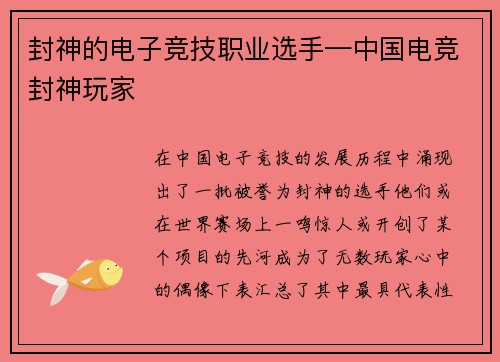 封神的电子竞技职业选手—中国电竞封神玩家

在中国电子竞技的发展历程中涌现出了一批被誉为封神的选手他们或在世界赛场上一鸣惊人或开创了某个项目的先河成为了无数玩家心中的偶像下表汇总了其中最具代表性